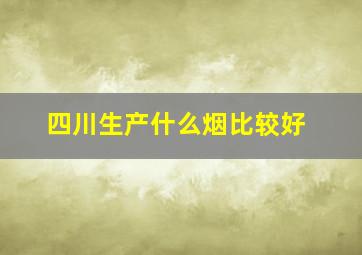 四川生产什么烟比较好